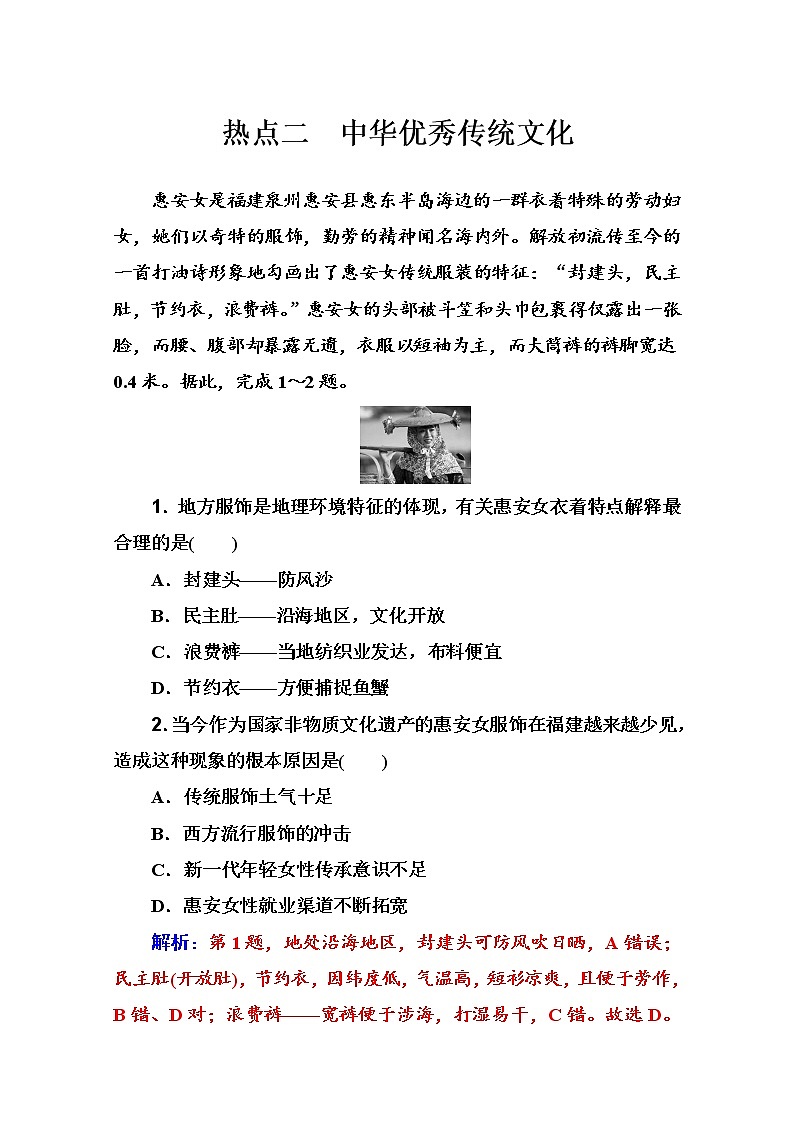 热点二　中华优秀传统文化

惠安女是福建泉州惠安县惠东半岛海边的一群衣着特殊的劳动妇女，她们以奇特的服饰，勤劳的精神闻名海内外。解放初流传至今的一首打油诗形象地勾画出了惠安女传统服装的特征：“封建头，民主肚，节约衣，浪费裤。”惠安女的头部被斗笠和头巾包裹得仅露出一张脸，而腰、腹部却暴露无遗，衣服以短袖为主，而大筒裤的裤脚宽达0.4米。据此，完成1～2题。

1. 地方服饰是地理环境特征的体现，有关惠安女衣着特点解释最合理的是(　　)

A．封建头——防风沙

B．民主肚——沿海地区，文化开放

C．浪费裤——当地纺织业发达，布料便宜

D．节约衣——方便捕捉鱼蟹

2. 当今作为国家非物质文化遗产的惠安女服饰在福建越来越少见，造成这种现象的根本原因是(　　)

A．传统服饰土气十足

B．西方流行服饰的冲击

C．新一代年轻女性传承意识不足

D．惠安女性就业渠道不断拓宽

解析：第1题，地处沿海地区，封建头可防风吹日晒，A错误；民主肚(开放肚)，节约衣，因纬度低，气温高，短衫凉爽，且便于劳作，B错、D对；浪费裤——宽裤便于涉海，打湿易干，C错。故选D。